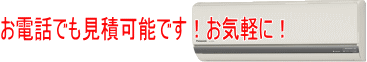 お電話でも見積可能です！お気軽に！

Panasonic